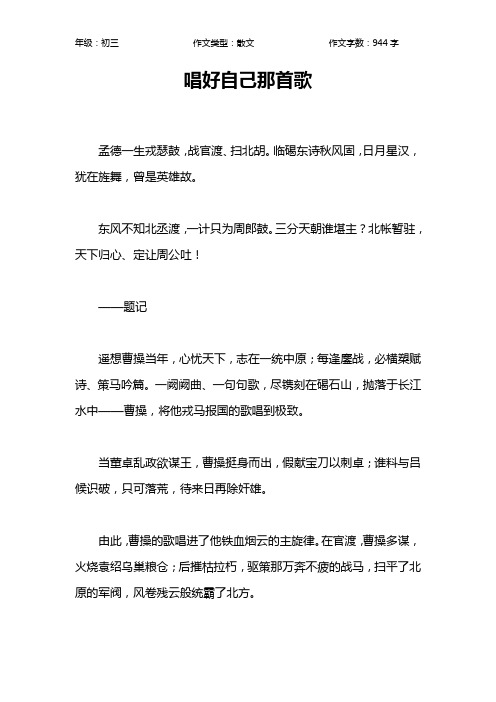 年级：初三　　作文类型：散文　　作文字数：944 字

唱好自己那首歌

孟德一生戎瑟鼓，战官渡、扫北胡。临碣东诗秋风固，日月星汉，犹在旌舞，曾是英雄故。

东风不知北丞渡，一计只为周郎鼓。三分天朝谁堪主？北帐暂驻，天下归心、定让周公吐！

——题记

遥想曹操当年，心忧天下，志在一统中原；每逢鏖战，必横槊赋诗、策马吟篇。一阙阙曲、一句句歌，尽镌刻在碣石山，抛落于长江水中——曹操，将他戎马报国的歌唱到极致。

当董卓乱政欲谋王，曹操挺身而出，假献宝刀以刺卓；谁料与吕候识破，只可落荒，待来日再除奸雄。

由此，曹操的歌唱进了他铁血烟云的主旋律。在官渡，曹操多谋，火烧袁绍乌巢粮仓；后摧枯拉朽，驱策那万奔不疲的战马，扫平了北原的军阀，风卷残云般统霸了北方。